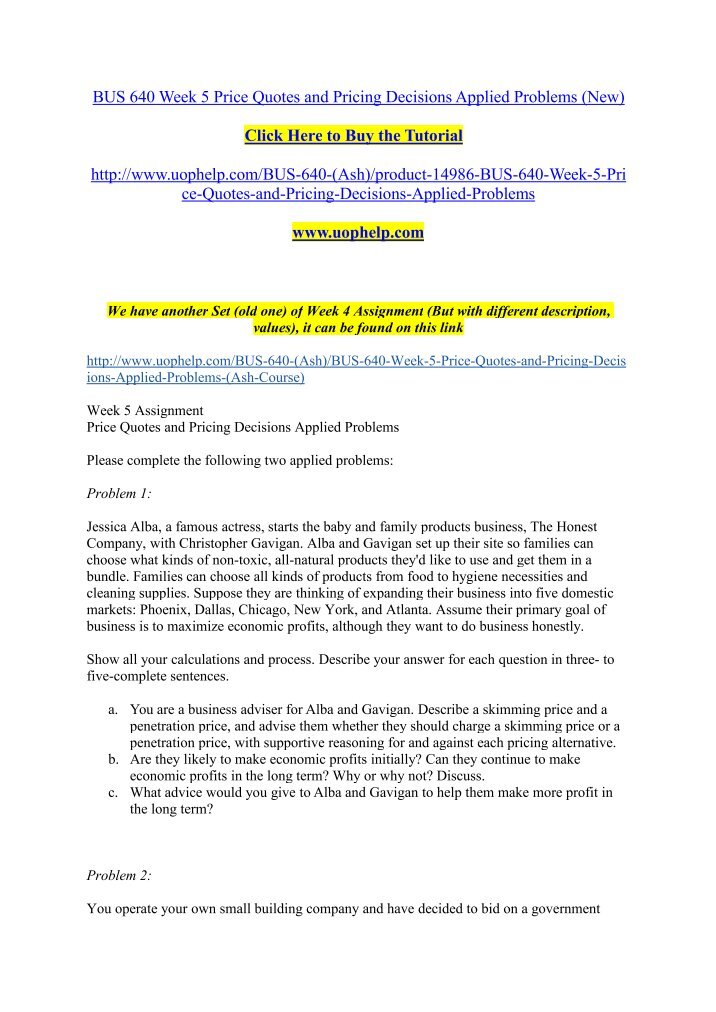 BUS 640 Week 5 Price Quotes and Pricing Decisions Applied Problems (New)

Click Here to Buy the Tutorial

http://www.uophelp.com/BUS-640-(Ash)/product-14986-BUS-640-Week-5-Price-Quotes-and-Pricing-Decisions-Applied-Problems

www.uophelp.com

We have another Set (old one) of Week 4 Assignment (But with different description, values), it can be found on this link

http://www.uophelp.com/BUS-640-(Ash)/BUS-640-Week-5-Price-Quotes-and-Pricing-Decisions-Applied-Problems-(Ash-Course)

Week 5 Assignment
Price Quotes and Pricing Decisions Applied Problems

Please complete the following two applied problems:

Problem 1:

Jessica Alba, a famous actress, starts the baby and family products business, The Honest Company, with Christopher Gavigan. Alba and Gavigan set up their site so families can choose what kinds of non-toxic, all-natural products they'd like to use and get them in a bundle. Families can choose all kinds of products from food to hygiene necessities and cleaning supplies. Suppose they are thinking of expanding their business into five domestic markets: Phoenix, Dallas, Chicago, New York, and Atlanta. Assume their primary goal of business is to maximize economic profits, although they want to do business honestly.

Show all your calculations and process. Describe your answer for each question in three- to five-complete sentences.

a. You are a business adviser for Alba and Gavigan. Describe a skimming price and a penetration price, and advise them whether they should charge a skimming price or a penetration price, with supportive reasoning for and against each pricing alternative.
b. Are they likely to make economic profits initially? Can they continue to make economic profits in the long term? Why or why not? Discuss.
c. What advice would you give to Alba and Gavigan to help them make more profit in the long term?

Problem 2:

You operate your own small building company and have decided to bid on a government